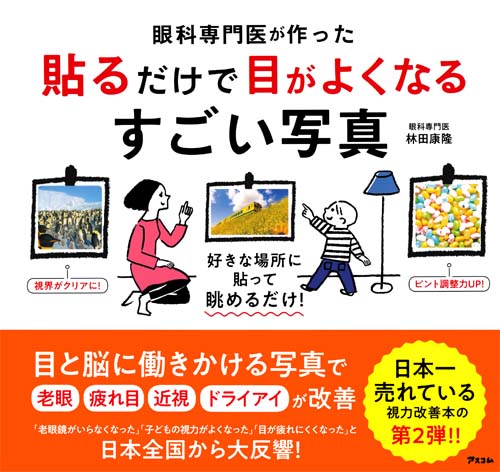 眼科専門医が作った

貼るだけで目がよくなる
すごい写真

眼科専門医
林田康隆

視界がクリアに!

好きな場所に
貼って
眺めるだけ!

ピント調整力UP!

目と脳に働きかける写真で
老眼 疲れ目 近視 ドライアイ が改善

「老眼鏡がいらなくなった」「子どもの視力がよくなった」「目が疲れにくくなった」と
日本全国から大反響!

日本一
売れている
視力改善本の
第2弾!!

アスコム